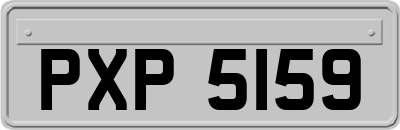 PXP 5159